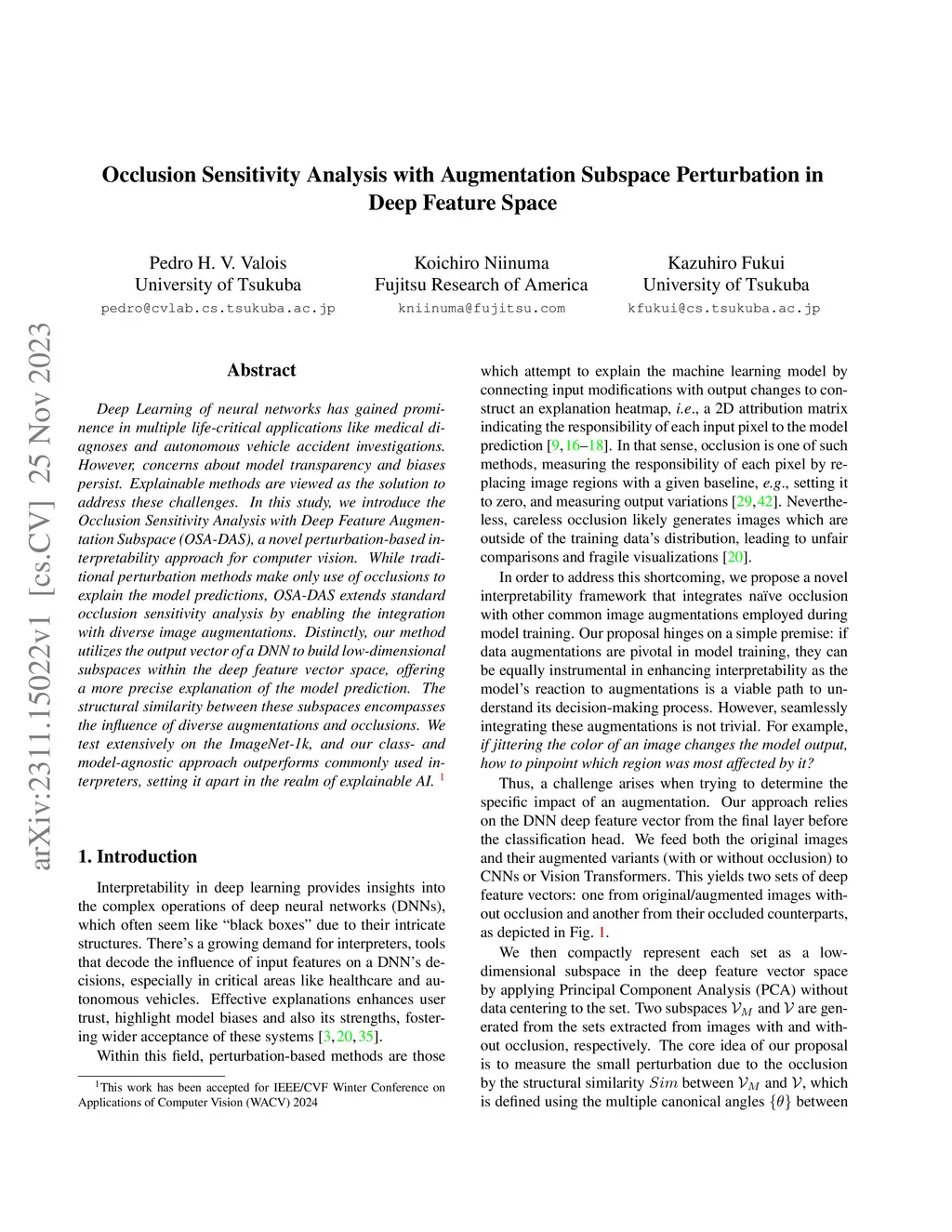 arXiv:2311.15022v1 [cs.CV] 25 Nov 2023

Occlusion Sensitivity Analysis with Augmentation Subspace Perturbation in Deep Feature Space

Pedro H. V. Valois
University of Tsukuba
pedro@cvlab.cs.tsukuba.ac.jp

Koichiro Niinuma
Fujitsu Research of America
kniinuma@fujitsu.com

Kazuhiro Fukui
University of Tsukuba
kfukui@cs.tsukuba.ac.jp

Abstract

Deep Learning of neural networks has gained prominence in multiple life-critical applications like medical diagnoses and autonomous vehicle accident investigations. However, concerns about model transparency and biases persist. Explainable methods are viewed as the solution to address these challenges. In this study, we introduce the Occlusion Sensitivity Analysis with Deep Feature Augmentation Subspace (OSA-DAS), a novel perturbation-based interpretability approach for computer vision. While traditional perturbation methods make only use of occlusions to explain the model predictions, OSA-DAS extends standard occlusion sensitivity analysis by enabling the integration with diverse image augmentations. Distinctly, our method utilizes the output vector of a DNN to build low-dimensional subspaces within the deep feature vector space, offering a more precise explanation of the model prediction. The structural similarity between these subspaces encompasses the influence of diverse augmentations and occlusions. We test extensively on the ImageNet-1k, and our class- and model-agnostic approach outperforms commonly used interpreters, setting it apart in the realm of explainable AI. $^1$

1. Introduction

Interpretability in deep learning provides insights into the complex operations of deep neural networks (DNNs), which often seem like “black boxes” due to their intricate structures. There’s a growing demand for interpreters, tools that decode the influence of input features on a DNN’s decisions, especially in critical areas like healthcare and autonomous vehicles. Effective explanations enhances user trust, highlight model biases and also its strengths, fostering wider acceptance of these systems [3, 20, 35].

Within this field, perturbation-based methods are those

$^1$This work has been accepted for IEEE/CVF Winter Conference on Applications of Computer Vision (WACV) 2024

which attempt to explain the machine learning model by connecting input modifications with output changes to construct an explanation heatmap, i.e., a 2D attribution matrix indicating the responsibility of each input pixel to the model prediction [9, 16–18]. In that sense, occlusion is one of such methods, measuring the responsibility of each pixel by replacing image regions with a given baseline, e.g., setting it to zero, and measuring output variations [29, 42]. Nevertheless, careless occlusion likely generates images which are outside of the training data’s distribution, leading to unfair comparisons and fragile visualizations [20].

In order to address this shortcoming, we propose a novel interpretability framework that integrates naïve occlusion with other common image augmentations employed during model training. Our proposal hinges on a simple premise: if data augmentations are pivotal in model training, they can be equally instrumental in enhancing interpretability as the model’s reaction to augmentations is a viable path to understand its decision-making process. However, seamlessly integrating these augmentations is not trivial. For example, if jittering the color of an image changes the model output, how to pinpoint which region was most affected by it?

Thus, a challenge arises when trying to determine the specific impact of an augmentation. Our approach relies on the DNN deep feature vector from the final layer before the classification head. We feed both the original images and their augmented variants (with or without occlusion) to CNNs or Vision Transformers. This yields two sets of deep feature vectors: one from original/augmented images without occlusion and another from their occluded counterparts, as depicted in Fig. 1.

We then compactly represent each set as a low-dimensional subspace in the deep feature vector space by applying Principal Component Analysis (PCA) without data centering to the set. Two subspaces $\mathcal{V}_M$ and $\mathcal{V}$ are generated from the sets extracted from images with and without occlusion, respectively. The core idea of our proposal is to measure the small perturbation due to the occlusion by the structural similarity $Sim$ between $\mathcal{V}_M$ and $\mathcal{V}$, which is defined using the multiple canonical angles $\{\theta\}$ between